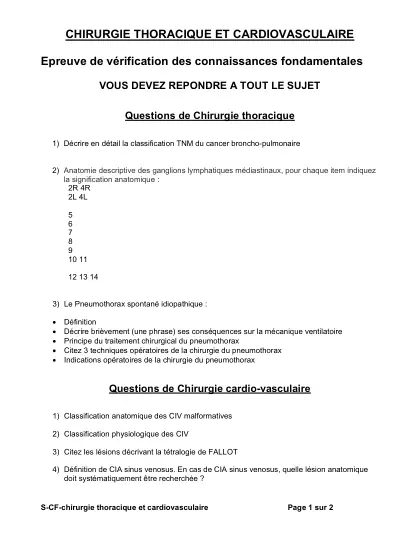 CHIRURGIE THORACIQUE ET CARDIOVASCULAIRE

Epreuve de vérification des connaissances fondamentales

VOUS DEVEZ REPONDRE A TOUT LE SUJET

Questions de Chirurgie thoracique

1) Décrire en détail la classification TNM du cancer broncho-pulmonaire

2) Anatomie descriptive des ganglions lymphatiques médiastinaux, pour chaque item indiquez la signification anatomique :
2R 4R
2L 4L

5
6
7
8
9
10 11

12 13 14

3) Le Pneumothorax spontané idiopathique :

• Définition
• Décrire brièvement (une phrase) ses conséquences sur la mécanique ventilatoire
• Principe du traitement chirurgical du pneumothorax
• Citez 3 techniques opératoires de la chirurgie du pneumothorax
• Indications opératoires de la chirurgie du pneumothorax

Questions de Chirurgie cardio-vasculaire

1) Classification anatomique des CIV malformatives

2) Classification physiologique des CIV

3) Citez les lésions décrivant la tétralogie de FALLOT

4) Définition de CIA sinus venosus. En cas de CIA sinus venosus, quelle lésion anatomique doit systématiquement être recherchée ?

S-CF-chirurgie thoracique et cardiovasculaire

Page 1 sur 2